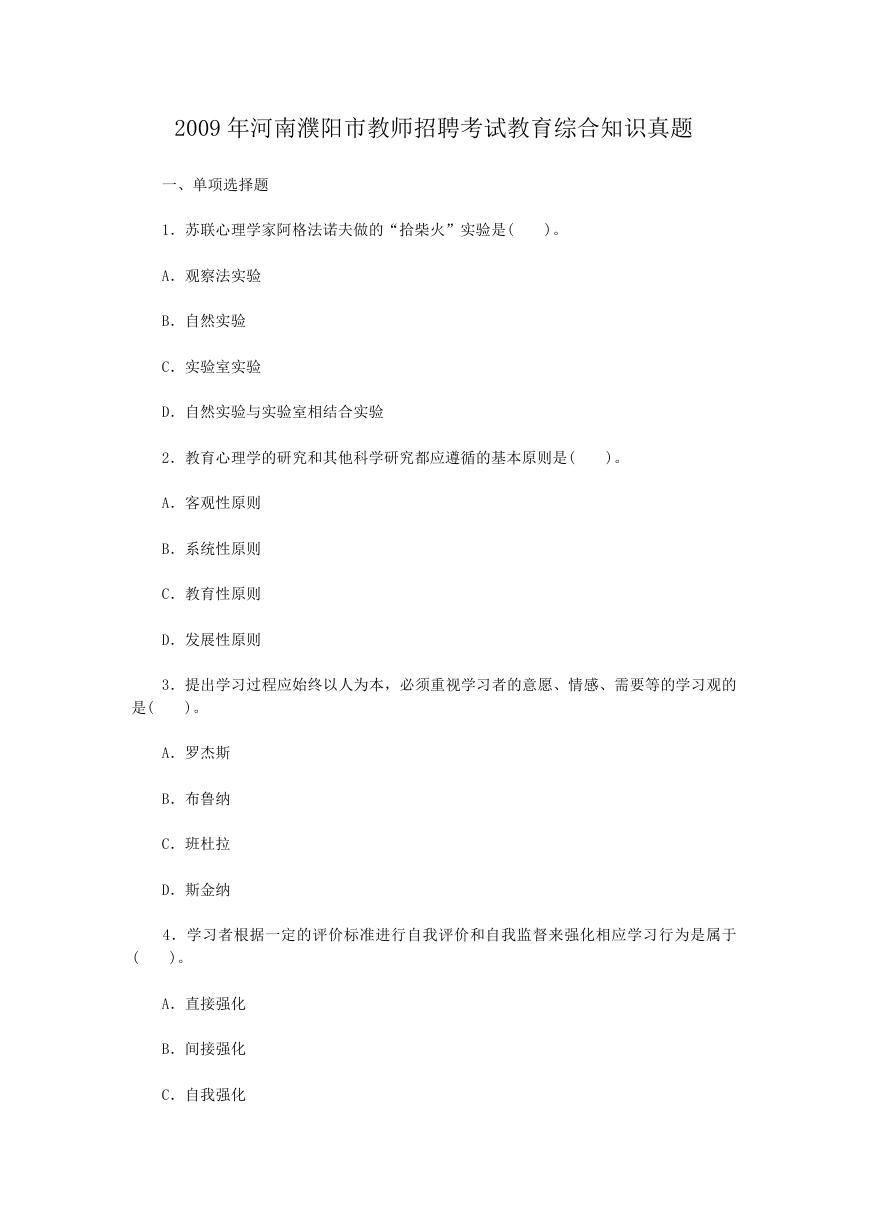 2009 年河南濮阳市教师招聘考试教育综合知识真题

一、单项选择题

1．苏联心理学家阿格法诺夫做的“拾柴火”实验是(　　)。

A．观察法实验

B．自然实验

C．实验室实验

D．自然实验与实验室相结合实验

2．教育心理学的研究和其他科学研究都应遵循的基本原则是(　　)。

A．客观性原则

B．系统性原则

C．教育性原则

D．发展性原则

3．提出学习过程应始终以人为本，必须重视学习者的意愿、情感、需要等的学习观的是(　　)。

A．罗杰斯

B．布鲁纳

C．班杜拉

D．斯金纳

4．学习者根据一定的评价标准进行自我评价和自我监督来强化相应学习行为是属于(　　)。

A．直接强化

B．间接强化

C．自我强化